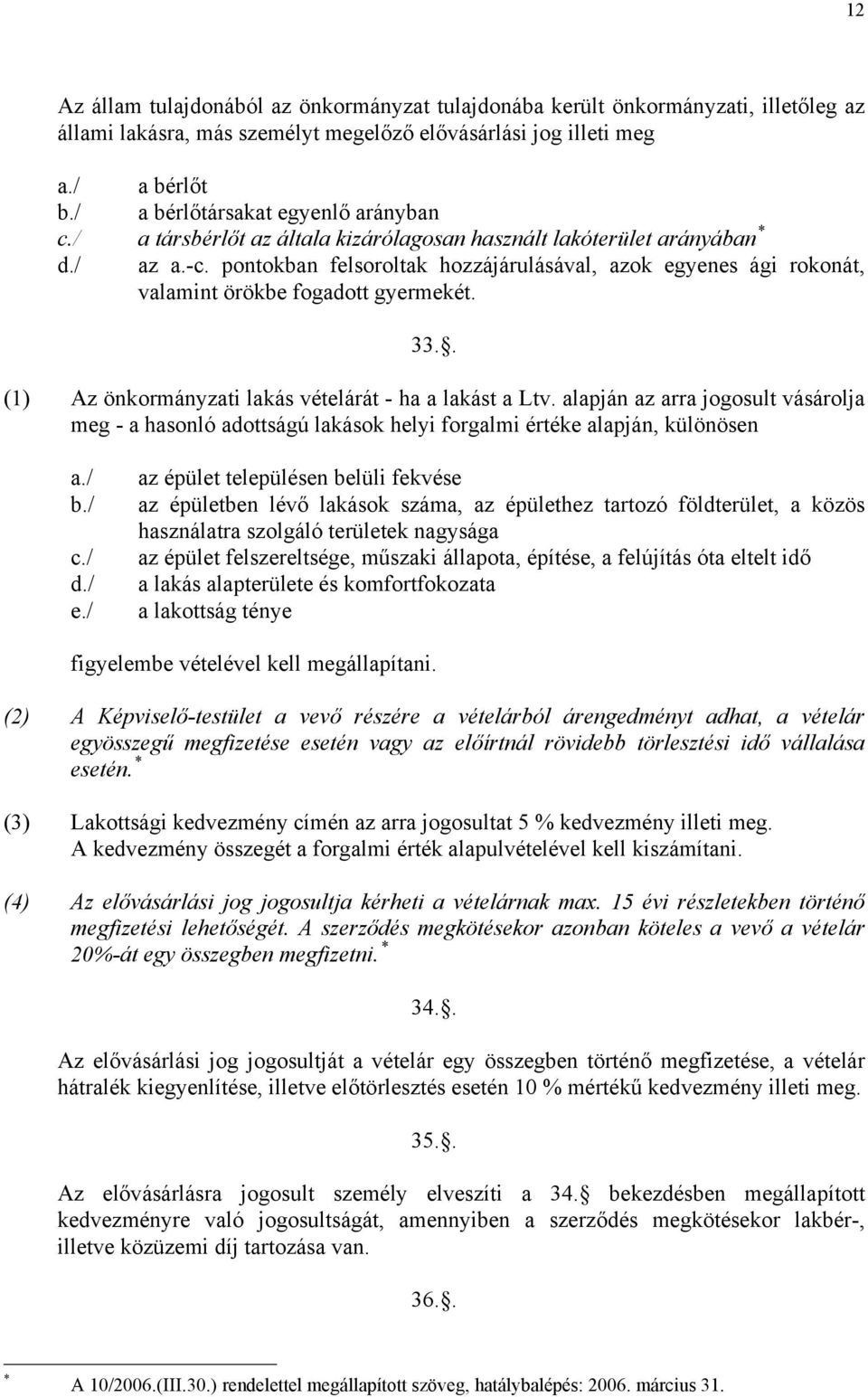 12

Az állam tulajdonából az önkormányzat tulajdonába került önkormányzati, illetőleg az állami lakásra, más személyt megelőző elővásárlási jog illeti meg

a./ a bérlőt
b./ a bérlőtársakat egyenlő arányban
c./ a társbérlőt az általa kizárólagosan használt lakóterület arányában *
d./ az a.-c. pontokban felsoroltak hozzájárulásával, azok egyenes ági rokonát, valamint örökbe fogadott gyermekét.

33..

(1) Az önkormányzati lakás vételárát - ha a lakást a Ltv. alapján az arra jogosult vásárolja meg - a hasonló adottságú lakások helyi forgalmi értéke alapján, különösen

a./ az épület településen belüli fekvése
b./ az épületben lévő lakások száma, az épülethez tartozó földterület, a közös használatra szolgáló területek nagysága
c./ az épület felszereltsége, műszaki állapota, építése, a felújítás óta eltelt idő
d./ a lakás alapterülete és komfortfokozata
e./ a lakottság ténye

figyelembe vételével kell megállapítani.

(2) A Képviselő-testület a vevő részére a vételárból árengedményt adhat, a vételár egyösszegű megfizetése esetén vagy az előírtnál rövidebb törlesztési idő vállalása esetén. *

(3) Lakottsági kedvezmény címén az arra jogosultat 5 % kedvezmény illeti meg. A kedvezmény összegét a forgalmi érték alapulvételével kell kiszámítani.

(4) Az elővásárlási jog jogosultja kérheti a vételárnak max. 15 évi részletekben történő megfizetési lehetőségét. A szerződés megkötésekor azonban köteles a vevő a vételár 20%-át egy összegben megfizetni. *

34..

Az elővásárlási jog jogosultját a vételár egy összegben történő megfizetése, a vételár hátralék kiegyenlítése, illetve előtörlesztés esetén 10 % mértékű kedvezmény illeti meg.

35..

Az elővásárlásra jogosult személy elveszíti a 34. bekezdésben megállapított kedvezményre való jogosultságát, amennyiben a szerződés megkötésekor lakbér-, illetve közüzemi díj tartozása van.

36..

* A 10/2006.(III.30.) rendelettel megállapított szöveg, hatálybalépés: 2006. március 31.